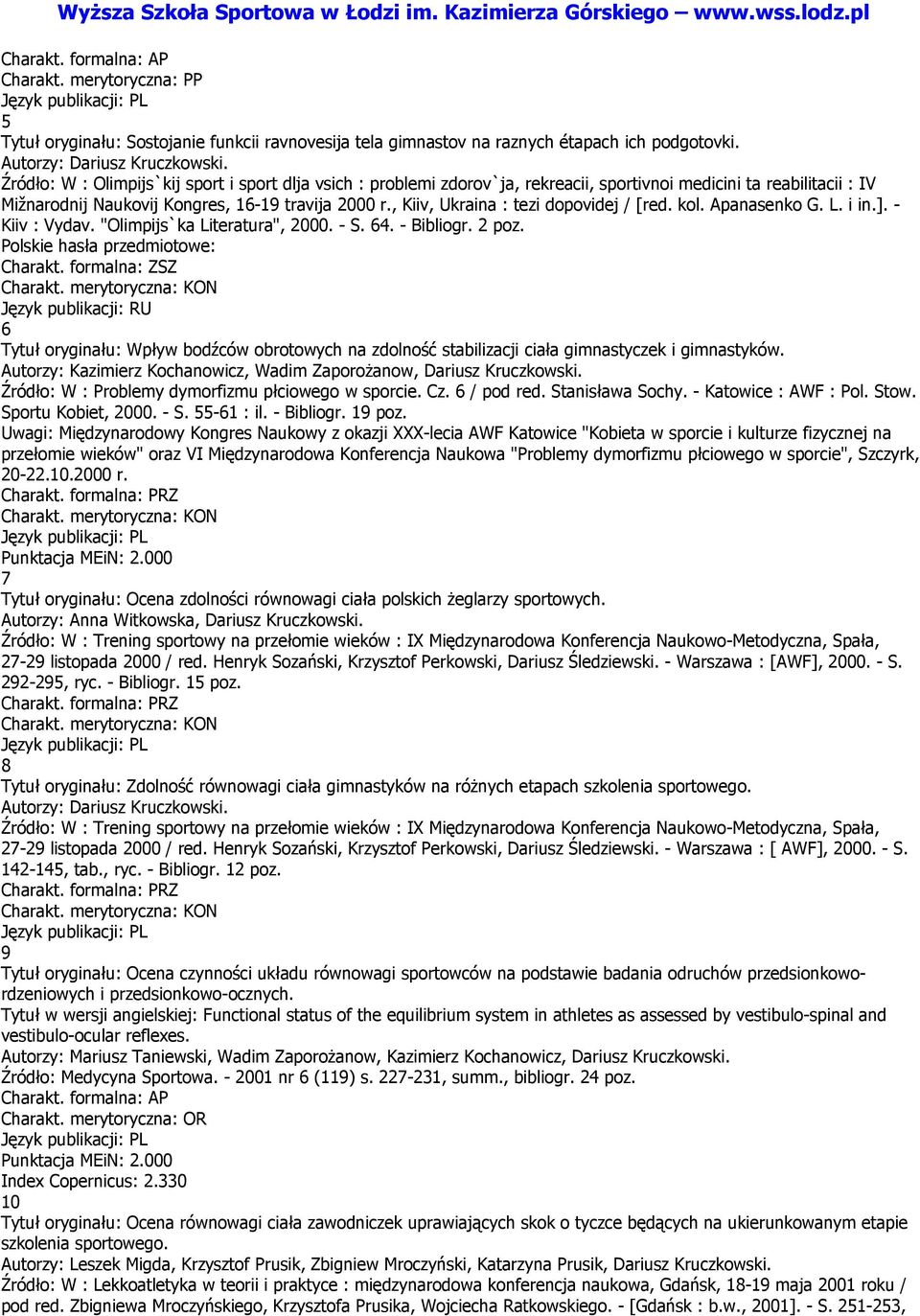 Wyższa Szkoła Sportowa w Łodzi im. Kazimierza Górskiego – www.wss.lodz.pl

Charakt. formalna: AP
Charakt. merytoryczna: PP
Język publikacji: PL
5
Tytuł oryginału: Sostojanie funkcii ravnovesija tela gimnastov na raznych étapach ich podgotovki.
Autorzy: Dariusz Kruczkowski.
Źródło: W : Olimpijs`kij sport i sport dlja vsich : problemi zdorov`ja, rekreacii, sportivnoi medicini ta reabilitacii : IV Mižnarodnij Naukovij Kongres, 16-19 travija 2000 r., Kiiv, Ukraina : tezi dopovidej / [red. kol. Apanasenko G. L. i in.]. - Kiiv : Vydav. "Olimpijs`ka Literatura", 2000. - S. 64. - Bibliogr. 2 poz.
Polskie hasła przedmiotowe:
Charakt. formalna: ZSZ
Charakt. merytoryczna: KON
Język publikacji: RU
6
Tytuł oryginału: Wpływ bodźców obrotowych na zdolność stabilizacji ciała gimnastyczek i gimnastyków.
Autorzy: Kazimierz Kochanowicz, Wadim Zaporożanow, Dariusz Kruczkowski.
Źródło: W : Problemy dymorfizmu płciowego w sporcie. Cz. 6 / pod red. Stanisława Sochy. - Katowice : AWF : Pol. Stow. Sportu Kobiet, 2000. - S. 55-61 : il. - Bibliogr. 19 poz.
Uwagi: Międzynarodowy Kongres Naukowy z okazji XXX-lecia AWF Katowice "Kobieta w sporcie i kulturze fizycznej na przełomie wieków" oraz VI Międzynarodowa Konferencja Naukowa "Problemy dymorfizmu płciowego w sporcie", Szczyrk, 20-22.10.2000 r.
Charakt. formalna: PRZ
Charakt. merytoryczna: KON
Język publikacji: PL
Punktacja MEiN: 2.000
7
Tytuł oryginału: Ocena zdolności równowagi ciała polskich żeglarzy sportowych.
Autorzy: Anna Witkowska, Dariusz Kruczkowski.
Źródło: W : Trening sportowy na przełomie wieków : IX Międzynarodowa Konferencja Naukowo-Metodyczna, Spała, 27-29 listopada 2000 / red. Henryk Sozański, Krzysztof Perkowski, Dariusz Śledziewski. - Warszawa : [AWF], 2000. - S. 292-295, ryc. - Bibliogr. 15 poz.
Charakt. formalna: PRZ
Charakt. merytoryczna: KON
Język publikacji: PL
8
Tytuł oryginału: Zdolność równowagi ciała gimnastyków na różnych etapach szkolenia sportowego.
Autorzy: Dariusz Kruczkowski.
Źródło: W : Trening sportowy na przełomie wieków : IX Międzynarodowa Konferencja Naukowo-Metodyczna, Spała, 27-29 listopada 2000 / red. Henryk Sozański, Krzysztof Perkowski, Dariusz Śledziewski. - Warszawa : [ AWF], 2000. - S. 142-145, tab., ryc. - Bibliogr. 12 poz.
Charakt. formalna: PRZ
Charakt. merytoryczna: KON
Język publikacji: PL
9
Tytuł oryginału: Ocena czynności układu równowagi sportowców na podstawie badania odruchów przedsionkowo-rdzeniowych i przedsionkowo-ocznych.
Tytuł w wersji angielskiej: Functional status of the equilibrium system in athletes as assessed by vestibulo-spinal and vestibulo-ocular reflexes.
Autorzy: Mariusz Taniewski, Wadim Zaporożanow, Kazimierz Kochanowicz, Dariusz Kruczkowski.
Źródło: Medycyna Sportowa. - 2001 nr 6 (119) s. 227-231, summ., bibliogr. 24 poz.
Charakt. formalna: AP
Charakt. merytoryczna: OR
Język publikacji: PL
Punktacja MEiN: 2.000
Index Copernicus: 2.330
10
Tytuł oryginału: Ocena równowagi ciała zawodniczek uprawiających skok o tyczce będących na ukierunkowanym etapie szkolenia sportowego.
Autorzy: Leszek Migda, Krzysztof Prusik, Zbigniew Mroczyński, Katarzyna Prusik, Dariusz Kruczkowski.
Źródło: W : Lekkoatletyka w teorii i praktyce : międzynarodowa konferencja naukowa, Gdańsk, 18-19 maja 2001 roku / pod red. Zbigniewa Mroczyńskiego, Krzysztofa Prusika, Wojciecha Ratkowskiego. - [Gdańsk : b.w., 2001]. - S. 251-253,